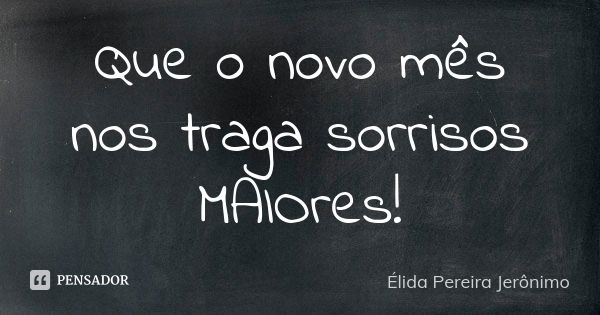 Que o novo mês nos traga sorrisos MAIores!

PENSADOR

Élida Pereira Jerônimo